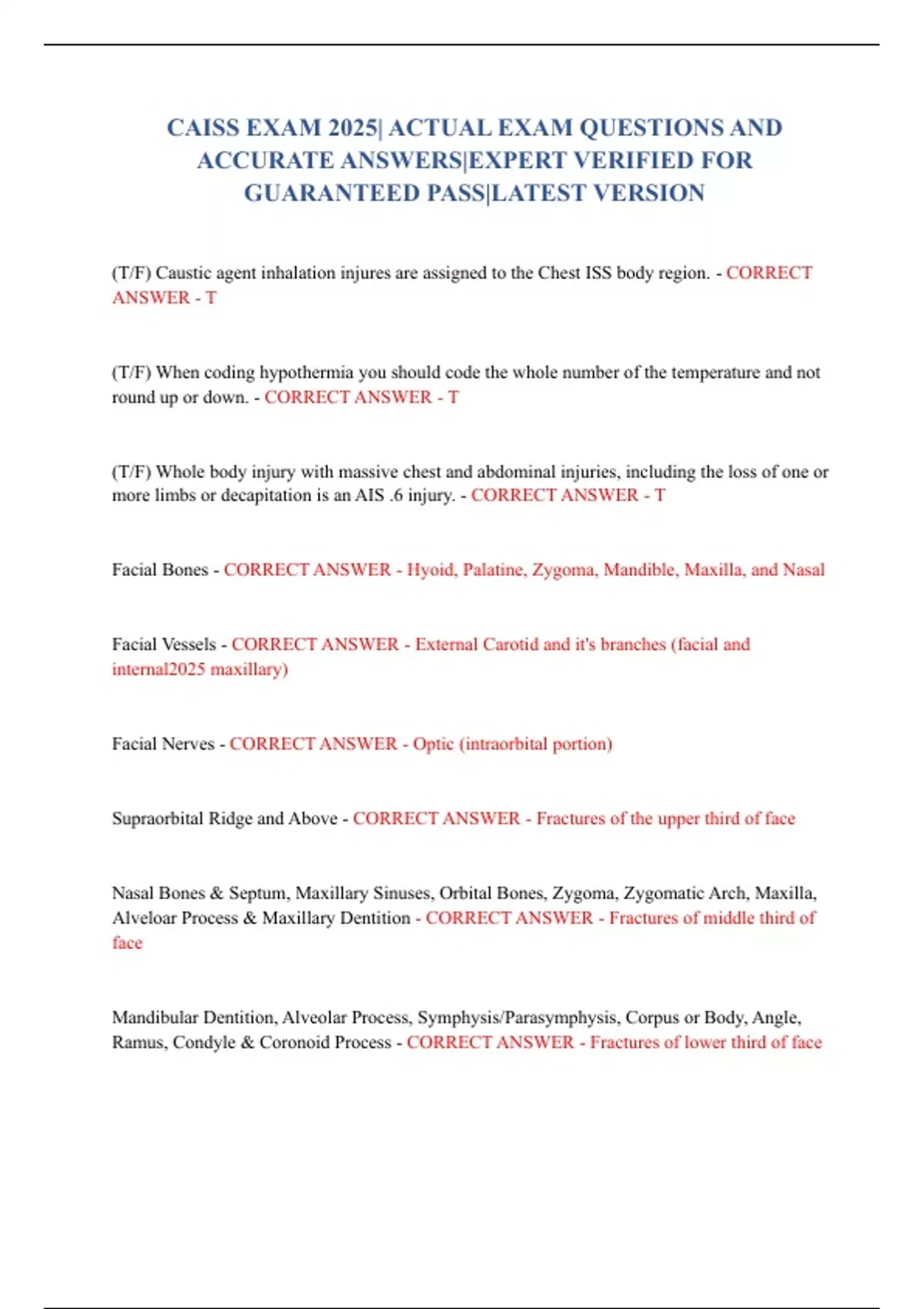 CAISS EXAM 2025| ACTUAL EXAM QUESTIONS AND ACCURATE ANSWERS|EXPERT VERIFIED FOR GUARANTEED PASS|LATEST VERSION

(T/F) Caustic agent inhalation injures are assigned to the Chest ISS body region. - CORRECT ANSWER - T

(T/F) When coding hypothermia you should code the whole number of the temperature and not round up or down. - CORRECT ANSWER - T

(T/F) Whole body injury with massive chest and abdominal injuries, including the loss of one or more limbs or decapitation is an AIS .6 injury. - CORRECT ANSWER - T

Facial Bones - CORRECT ANSWER - Hyoid, Palatine, Zygoma, Mandible, Maxilla, and Nasal

Facial Vessels - CORRECT ANSWER - External Carotid and it's branches (facial and internal2025 maxillary)

Facial Nerves - CORRECT ANSWER - Optic (intraorbital portion)

Supraorbital Ridge and Above - CORRECT ANSWER - Fractures of the upper third of face

Nasal Bones & Septum, Maxillary Sinuses, Orbital Bones, Zygoma, Zygomatic Arch, Maxilla, Alveloar Process & Maxillary Dentition - CORRECT ANSWER - Fractures of middle third of face

Mandibular Dentition, Alveolar Process, Symphysis/Parasymphysis, Corpus or Body, Angle, Ramus, Condyle & Coronoid Process - CORRECT ANSWER - Fractures of lower third of face